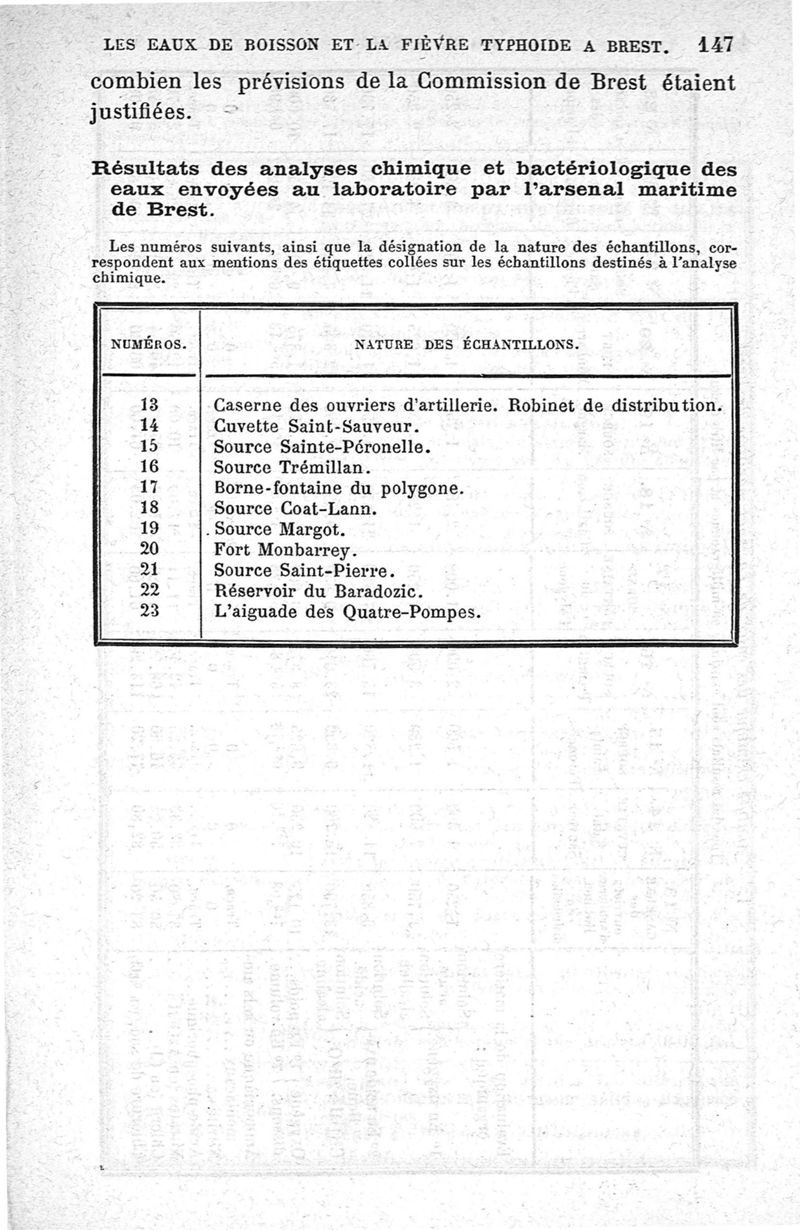 LES EAUX DE BOISSON ET LA FIÈVRE TYPHOIDE A BREST. 147

combien les prévisions de la Commission de Brest étaient justifiées.

Résultats des analyses chimique et bactériologique des eaux envoyées au laboratoire par l'arsenal maritime de Brest.

Les numéros suivants, ainsi que la désignation de la nature des échantillons, correspondent aux mentions des étiquettes collées sur les échantillons destinés à l'analyse chimique.

| NUMÉROS. | NATURE DES ÉCHANTILLONS. |
|---|---|
| 13 | Caserne des ouvriers d'artillerie. Robinet de distribution. |
| 14 | Cuvette Saint-Sauveur. |
| 15 | Source Sainte-Péronelle. |
| 16 | Source Trémillan. |
| 17 | Borne-fontaine du polygone. |
| 18 | Source Coat-Lann. |
| 19 | Source Margot. |
| 20 | Fort Monbarrey. |
| 21 | Source Saint-Pierre. |
| 22 | Réservoir du Baradozic. |
| 23 | L'aiguade des Quatre-Pompes. |